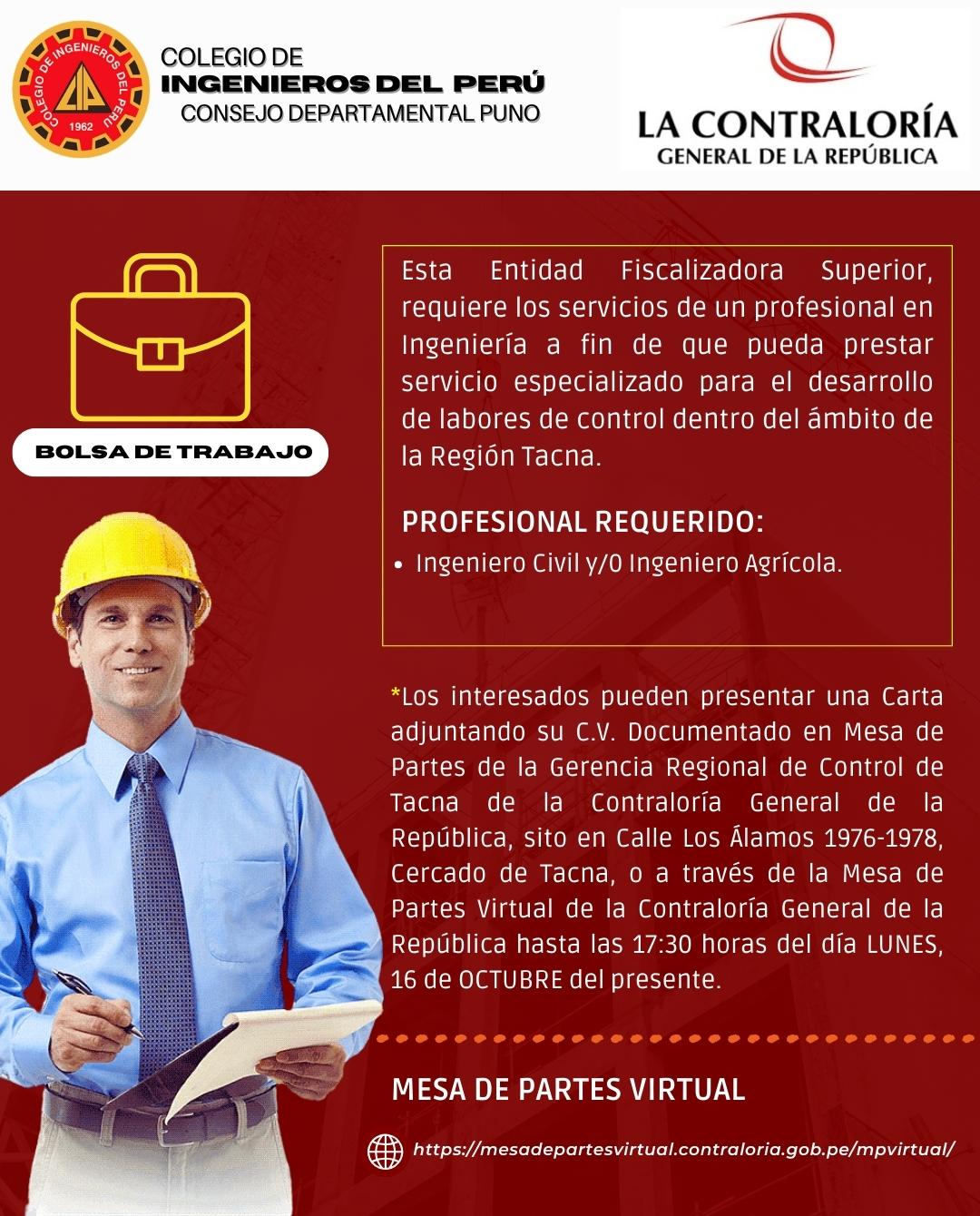 COLEGIO DE INGENIEROS DEL PERÚ
1962

COLEGIO DE
INGENIEROS DEL PERÚ
CONSEJO DEPARTAMENTAL PUNO

LA CONTRALORÍA
GENERAL DE LA REPÚBLICA

BOLSA DE TRABAJO

Esta Entidad Fiscalizadora Superior, requiere los servicios de un profesional en Ingeniería a fin de que pueda prestar servicio especializado para el desarrollo de labores de control dentro del ámbito de la Región Tacna.

PROFESIONAL REQUERIDO:
• Ingeniero Civil y/O Ingeniero Agrícola.

*Los interesados pueden presentar una Carta adjuntando su C.V. Documentado en Mesa de Partes de la Gerencia Regional de Control de Tacna de la Contraloría General de la República, sito en Calle Los Álamos 1976-1978, Cercado de Tacna, o a través de la Mesa de Partes Virtual de la Contraloría General de la República hasta las 17:30 horas del día LUNES, 16 de OCTUBRE del presente.

MESA DE PARTES VIRTUAL

https://mesadepartesvirtual.contraloria.gob.pe/mpvirtual/